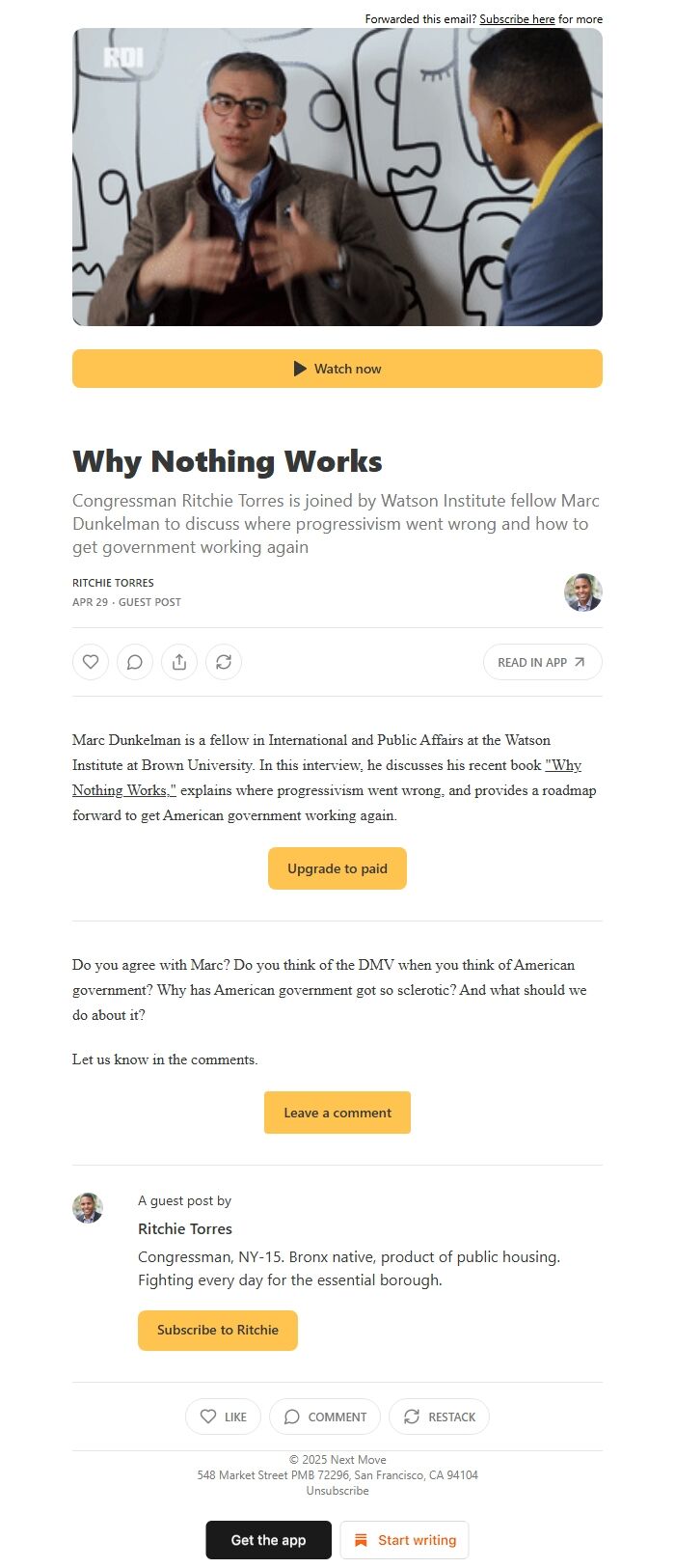 Forwarded this email? Subscribe here for more

RDI

Watch now

Why Nothing Works

Congressman Ritchie Torres is joined by Watson Institute fellow Marc Dunkelman to discuss where progressivism went wrong and how to get government working again

RITCHIE TORRES
APR 29 · GUEST POST

READ IN APP

Marc Dunkelman is a fellow in International and Public Affairs at the Watson Institute at Brown University. In this interview, he discusses his recent book "Why Nothing Works," explains where progressivism went wrong, and provides a roadmap forward to get American government working again.

Upgrade to paid

Do you agree with Marc? Do you think of the DMV when you think of American government? Why has American government got so sclerotic? And what should we do about it?

Let us know in the comments.

Leave a comment

A guest post by
Ritchie Torres
Congressman, NY-15. Bronx native, product of public housing. Fighting every day for the essential borough.

Subscribe to Ritchie

LIKE COMMENT RESTACK

© 2025 Next Move
548 Market Street PMB 72296, San Francisco, CA 94104
Unsubscribe

Get the app Start writing